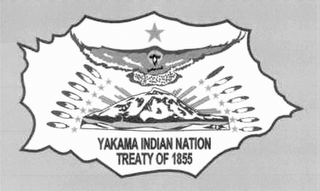 YAKAMA INDIAN NATION
TREATY OF 1855